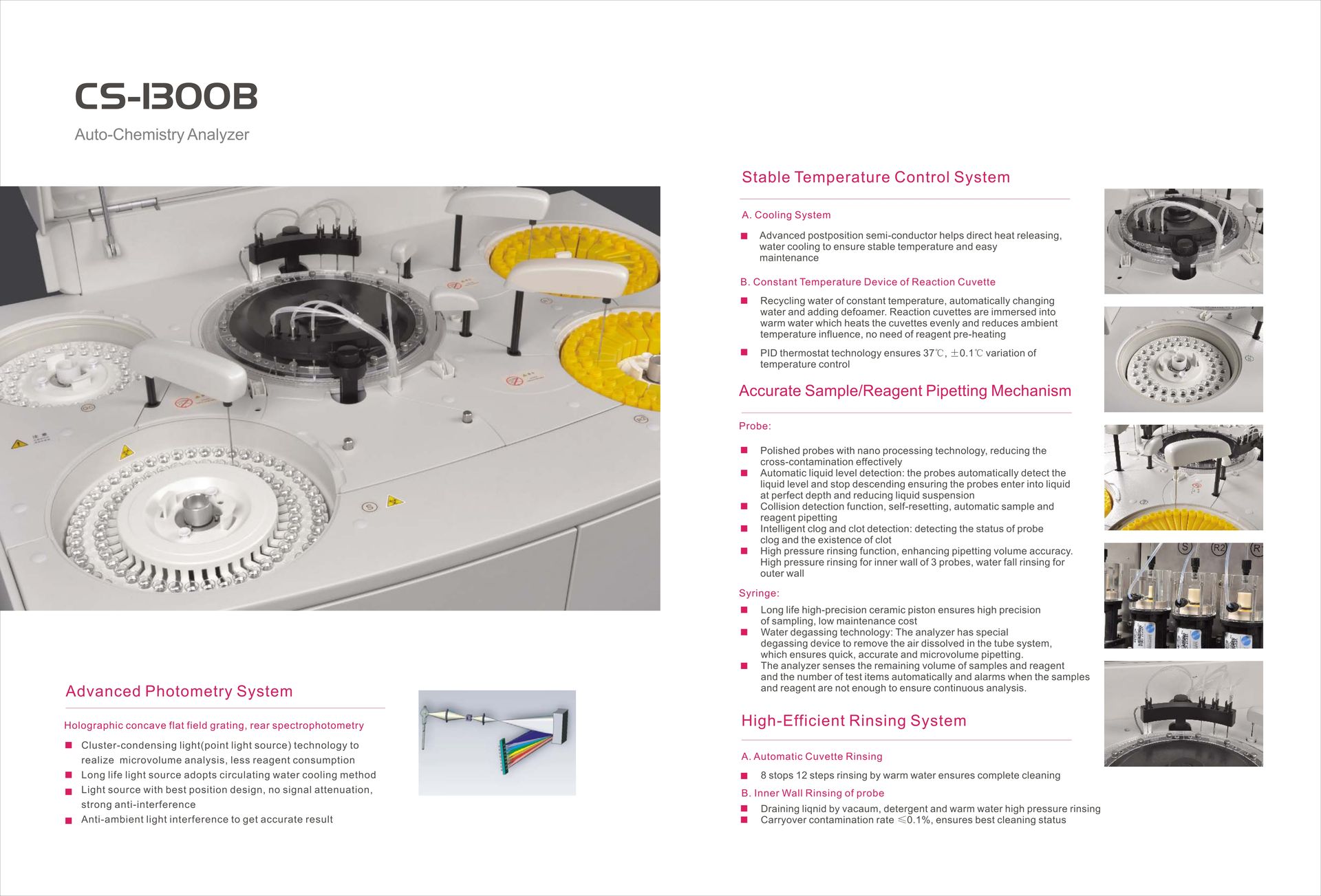 CS-1300B

Auto-Chemistry Analyzer

Advanced Photometry System

Holographic concave flat field grating, rear spectrophotometry

■ Cluster-condensing light(point light source) technology to realize microvolume analysis, less reagent consumption
■ Long life light source adopts circulating water cooling method
■ Light source with best position design, no signal attenuation, strong anti-interference
■ Anti-ambient light interference to get accurate result

Stable Temperature Control System

A. Cooling System

■ Advanced postposition semi-conductor helps direct heat releasing, water cooling to ensure stable temperature and easy maintenance

B. Constant Temperature Device of Reaction Cuvette

■ Recycling water of constant temperature, automatically changing water and adding defoamer. Reaction cuvettes are immersed into warm water which heats the cuvettes evenly and reduces ambient temperature influence, no need of reagent pre-heating

■ PID thermostat technology ensures 37℃, ±0.1℃ variation of temperature control

Accurate Sample/Reagent Pipetting Mechanism

Probe:

■ Polished probes with nano processing technology, reducing the cross-contamination effectively
■ Automatic liquid level detection: the probes automatically detect the liquid level and stop descending ensuring the probes enter into liquid at perfect depth and reducing liquid suspension
■ Collision detection function, self-resetting, automatic sample and reagent pipetting
■ Intelligent clog and clot detection: detecting the status of probe clog and the existence of clot
■ High pressure rinsing function, enhancing pipetting volume accuracy. High pressure rinsing for inner wall of 3 probes, water fall rinsing for outer wall

Syringe:

■ Long life high-precision ceramic piston ensures high precision of sampling, low maintenance cost
■ Water degassing technology: The analyzer has special degassing device to remove the air dissolved in the tube system, which ensures quick, accurate and microvolume pipetting.
■ The analyzer senses the remaining volume of samples and reagent and the number of test items automatically and alarms when the samples and reagent are not enough to ensure continuous analysis.

High-Efficient Rinsing System

A. Automatic Cuvette Rinsing

■ 8 stops 12 steps rinsing by warm water ensures complete cleaning

B. Inner Wall Rinsing of probe

■ Draining liqnid by vacaum, detergent and warm water high pressure rinsing
■ Carryover contamination rate ≤0.1%, ensures best cleaning status

S R2 R